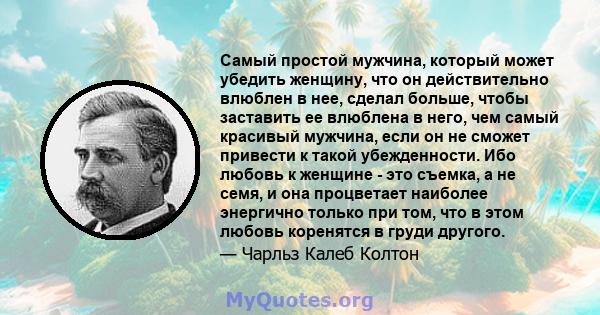 Самый простой мужчина, который может убедить женщину, что он действительно влюблен в нее, сделал больше, чтобы заставить ее влюблена в него, чем самый красивый мужчина, если он не сможет привести к такой убежденности. Ибо любовь к женщине - это съемка, а не семя, и она процветает наиболее энергично только при том, что в этом любовь коренятся в груди другого.

— Чарльз Калеб Колтон

MyQuotes.org